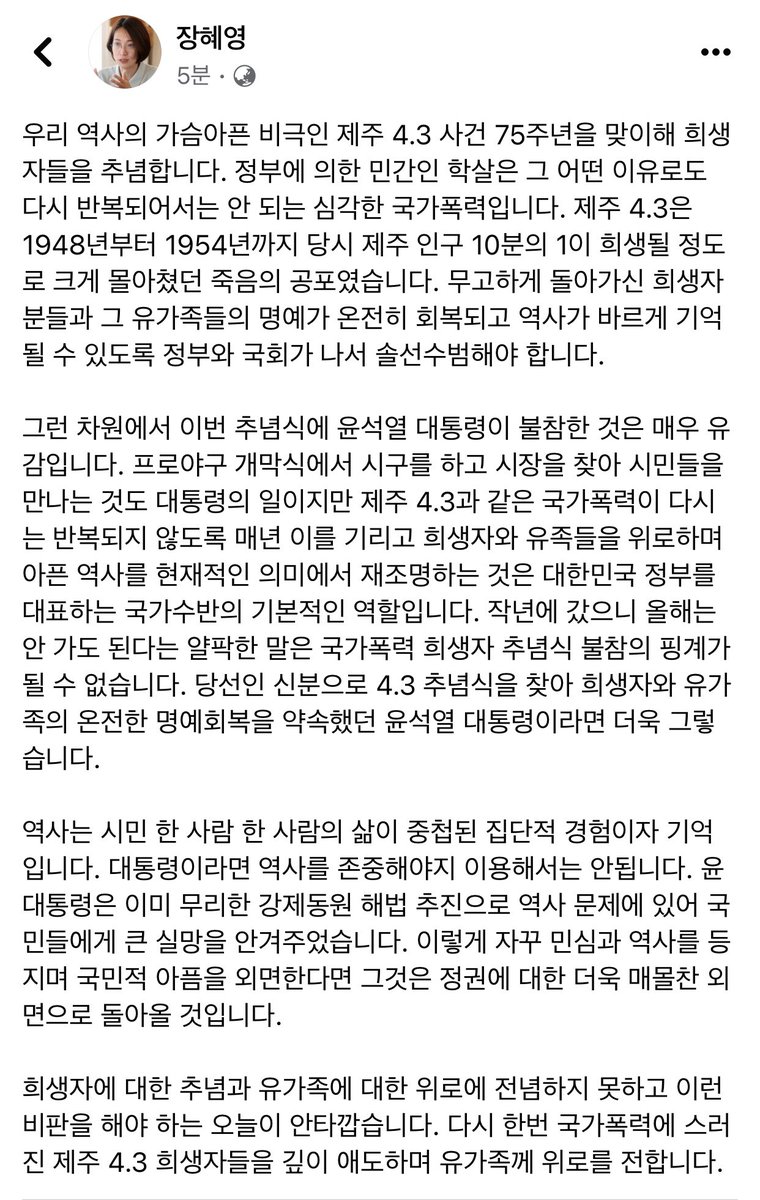 장혜영
5분 ·

우리 역사의 가슴아픈 비극인 제주 4.3 사건 75주년을 맞이해 희생자들을 추념합니다. 정부에 의한 민간인 학살은 그 어떤 이유로도 다시 반복되어서는 안 되는 심각한 국가폭력입니다. 제주 4.3은 1948년부터 1954년까지 당시 제주 인구 10분의 1이 희생될 정도로 크게 몰아쳤던 죽음의 공포였습니다. 무고하게 돌아가신 희생자분들과 그 유가족들의 명예가 온전히 회복되고 역사가 바르게 기억될 수 있도록 정부와 국회가 나서 솔선수범해야 합니다.

그런 차원에서 이번 추념식에 윤석열 대통령이 불참한 것은 매우 유감입니다. 프로야구 개막식에서 시구를 하고 시장을 찾아 시민들을 만나는 것도 대통령의 일이지만 제주 4.3과 같은 국가폭력이 다시는 반복되지 않도록 매년 이를 기리고 희생자와 유족들을 위로하며 아픈 역사를 현재적인 의미에서 재조명하는 것은 대한민국 정부를 대표하는 국가수반의 기본적인 역할입니다. 작년에 갔으니 올해는 안 가도 된다는 얄팍한 말은 국가폭력 희생자 추념식 불참의 핑계가 될 수 없습니다. 당선인 신분으로 4.3 추념식을 찾아 희생자와 유가족의 온전한 명예회복을 약속했던 윤석열 대통령이라면 더욱 그렇습니다.

역사는 시민 한 사람 한 사람의 삶이 중첩된 집단적 경험이자 기억입니다. 대통령이라면 역사를 존중해야지 이용해서는 안됩니다. 윤 대통령은 이미 무리한 강제동원 해법 추진으로 역사 문제에 있어 국민들에게 큰 실망을 안겨주었습니다. 이렇게 자꾸 민심과 역사를 등지며 국민적 아픔을 외면한다면 그것은 정권에 대한 더욱 매몰찬 외면으로 돌아올 것입니다.

희생자에 대한 추념과 유가족에 대한 위로에 전념하지 못하고 이런 비판을 해야 하는 오늘이 안타깝습니다. 다시 한번 국가폭력에 스러진 제주 4.3 희생자들을 깊이 애도하며 유가족께 위로를 전합니다.